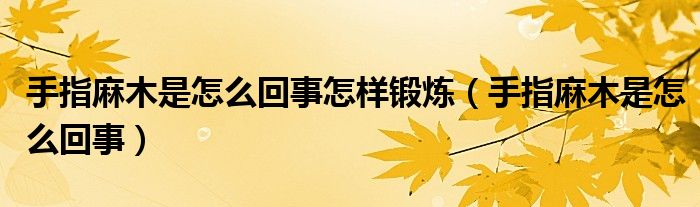 手指麻木是怎么回事怎样锻炼（手指麻木是怎么回事）